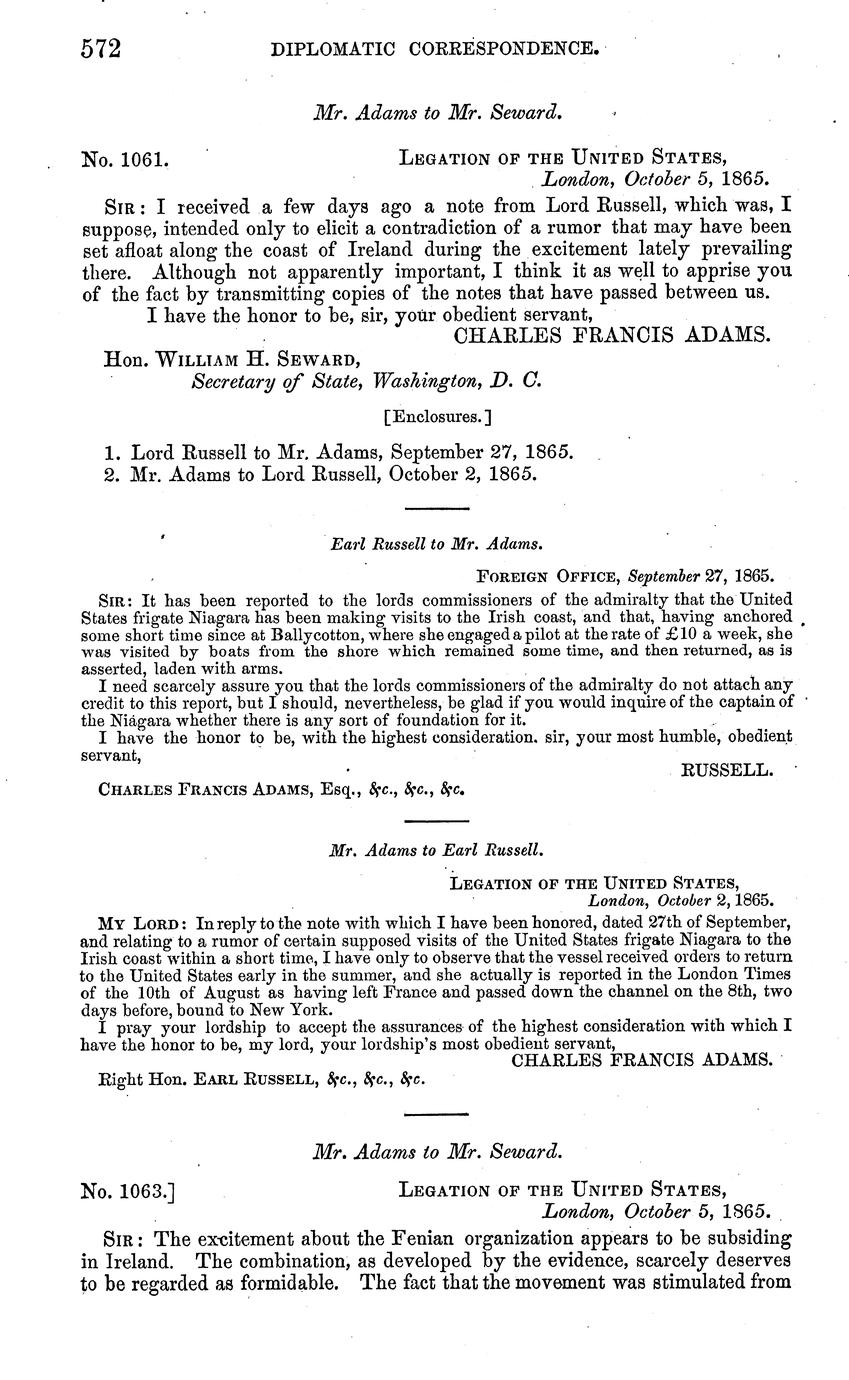 572 DIPLOMATIC CORRESPONDENCE.

Mr. Adams to Mr. Seward.

No. 1061. LEGATION OF THE UNITED STATES, London, October 5, 1865.

SIR: I received a few days ago a note from Lord Russell, which was, I suppose, intended only to elicit a contradiction of a rumor that may have been set afloat along the coast of Ireland during the excitement lately prevailing there. Although not apparently important, I think it as well to apprise you of the fact by transmitting copies of the notes that have passed between us.

I have the honor to be, sir, your obedient servant,
CHARLES FRANCIS ADAMS.

Hon. WILLIAM H. SEWARD,
Secretary of State, Washington, D. C.

[Enclosures.]

1. Lord Russell to Mr. Adams, September 27, 1865.
2. Mr. Adams to Lord Russell, October 2, 1865.

Earl Russell to Mr. Adams.

FOREIGN OFFICE, September 27, 1865.

SIR: It has been reported to the lords commissioners of the admiralty that the United States frigate Niagara has been making visits to the Irish coast, and that, having anchored some short time since at Ballycotton, where she engaged a pilot at the rate of £10 a week, she was visited by boats from the shore which remained some time, and then returned, as is asserted, laden with arms.

I need scarcely assure you that the lords commissioners of the admiralty do not attach any credit to this report, but I should, nevertheless, be glad if you would inquire of the captain of the Niagara whether there is any sort of foundation for it.

I have the honor to be, with the highest consideration. sir, your most humble, obedient servant,
RUSSELL.

CHARLES FRANCIS ADAMS, Esq., &c., &c., &c.

Mr. Adams to Earl Russell.

LEGATION OF THE UNITED STATES, London, October 2, 1865.

MY LORD: In reply to the note with which I have been honored, dated 27th of September, and relating to a rumor of certain supposed visits of the United States frigate Niagara to the Irish coast within a short time, I have only to observe that the vessel received orders to return to the United States early in the summer, and she actually is reported in the London Times of the 10th of August as having left France and passed down the channel on the 8th, two days before, bound to New York.

I pray your lordship to accept the assurances of the highest consideration with which I have the honor to be, my lord, your lordship's most obedient servant,
CHARLES FRANCIS ADAMS.

Right Hon. EARL RUSSELL, &c., &c., &c.

Mr. Adams to Mr. Seward.

No. 1063.] LEGATION OF THE UNITED STATES, London, October 5, 1865.

SIR: The excitement about the Fenian organization appears to be subsiding in Ireland. The combination, as developed by the evidence, scarcely deserves to be regarded as formidable. The fact that the movement was stimulated from